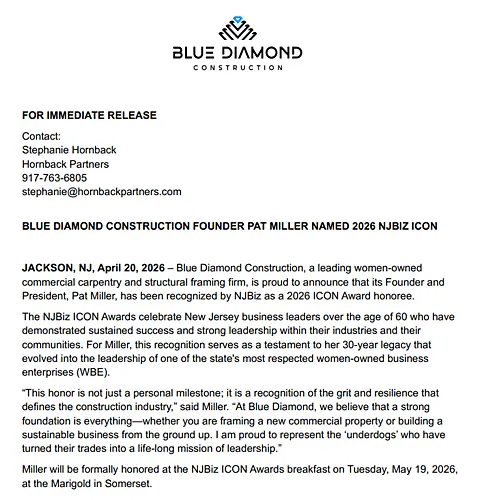 BLUE DIAMOND
CONSTRUCTION

FOR IMMEDIATE RELEASE

Contact:
Stephanie Hornback
Hornback Partners
917-763-6805
stephanie@hornbackpartners.com

BLUE DIAMOND CONSTRUCTION FOUNDER PAT MILLER NAMED 2026 NJBIZ ICON

JACKSON, NJ, April 20, 2026 – Blue Diamond Construction, a leading women-owned commercial carpentry and structural framing firm, is proud to announce that its Founder and President, Pat Miller, has been recognized by NJBiz as a 2026 ICON Award honoree.

The NJBiz ICON Awards celebrate New Jersey business leaders over the age of 60 who have demonstrated sustained success and strong leadership within their industries and their communities. For Miller, this recognition serves as a testament to her 30-year legacy that evolved into the leadership of one of the state's most respected women-owned business enterprises (WBE).

"This honor is not just a personal milestone; it is a recognition of the grit and resilience that defines the construction industry," said Miller. "At Blue Diamond, we believe that a strong foundation is everything—whether you are framing a new commercial property or building a sustainable business from the ground up. I am proud to represent the 'underdogs' who have turned their trades into a life-long mission of leadership."

Miller will be formally honored at the NJBiz ICON Awards breakfast on Tuesday, May 19, 2026, at the Marigold in Somerset.